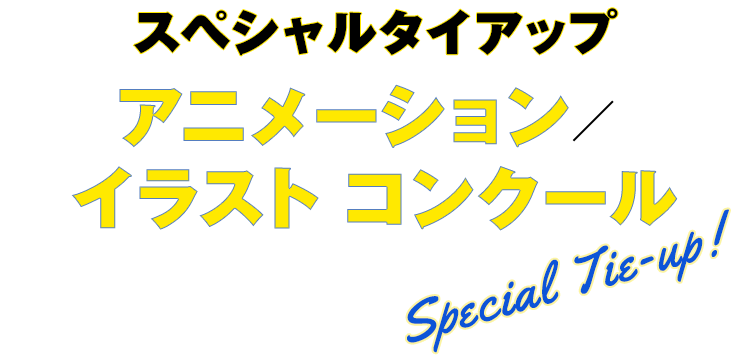 スペシャルタイアップ

アニメーション／
イラスト コンクール

Special Tie-up!